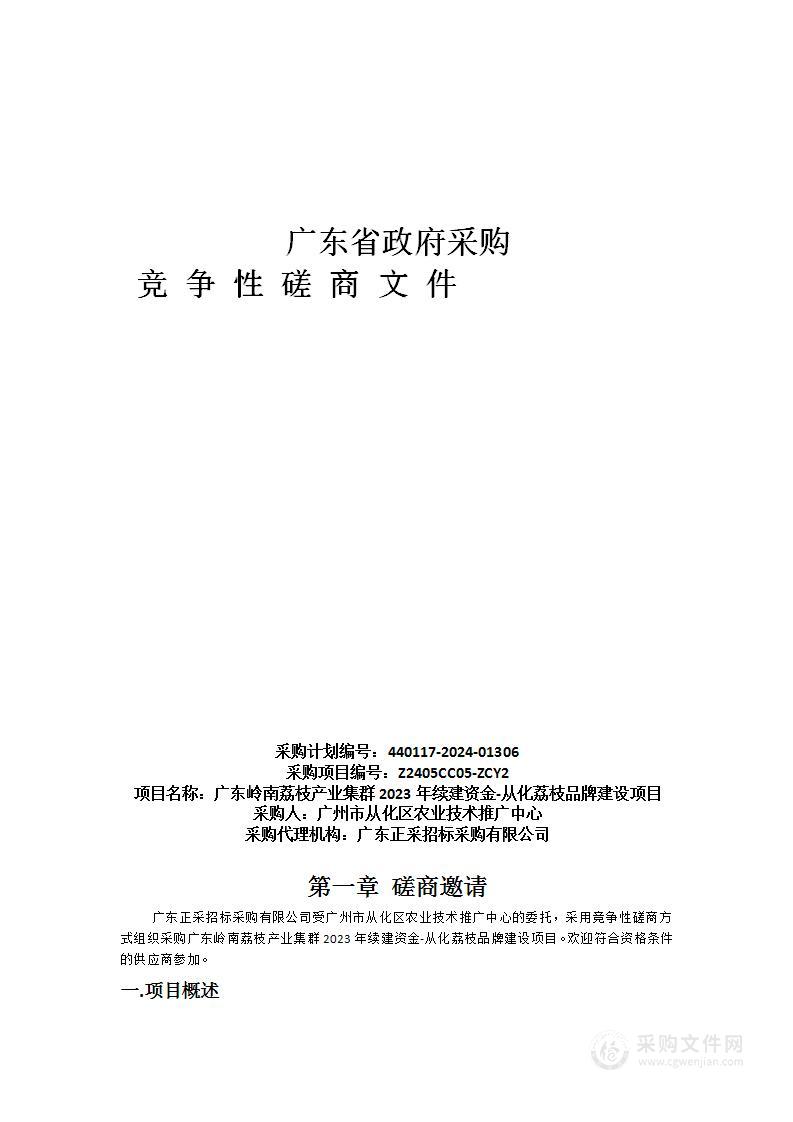 广东省政府采购
竞 争 性 磋 商 文 件

采购计划编号：440117-2024-01306
采购项目编号：Z2405CC05-ZCY2
项目名称：广东岭南荔枝产业集群 2023 年续建资金-从化荔枝品牌建设项目
采购人：广州市从化区农业技术推广中心
采购代理机构：广东正采招标采购有限公司

第一章 磋商邀请

广东正采招标采购有限公司受广州市从化区农业技术推广中心的委托，采用竞争性磋商方式组织采购广东岭南荔枝产业集群 2023 年续建资金-从化荔枝品牌建设项目。欢迎符合资格条件的供应商参加。

一.项目概述

采购文件网
www.cgwenjian.com